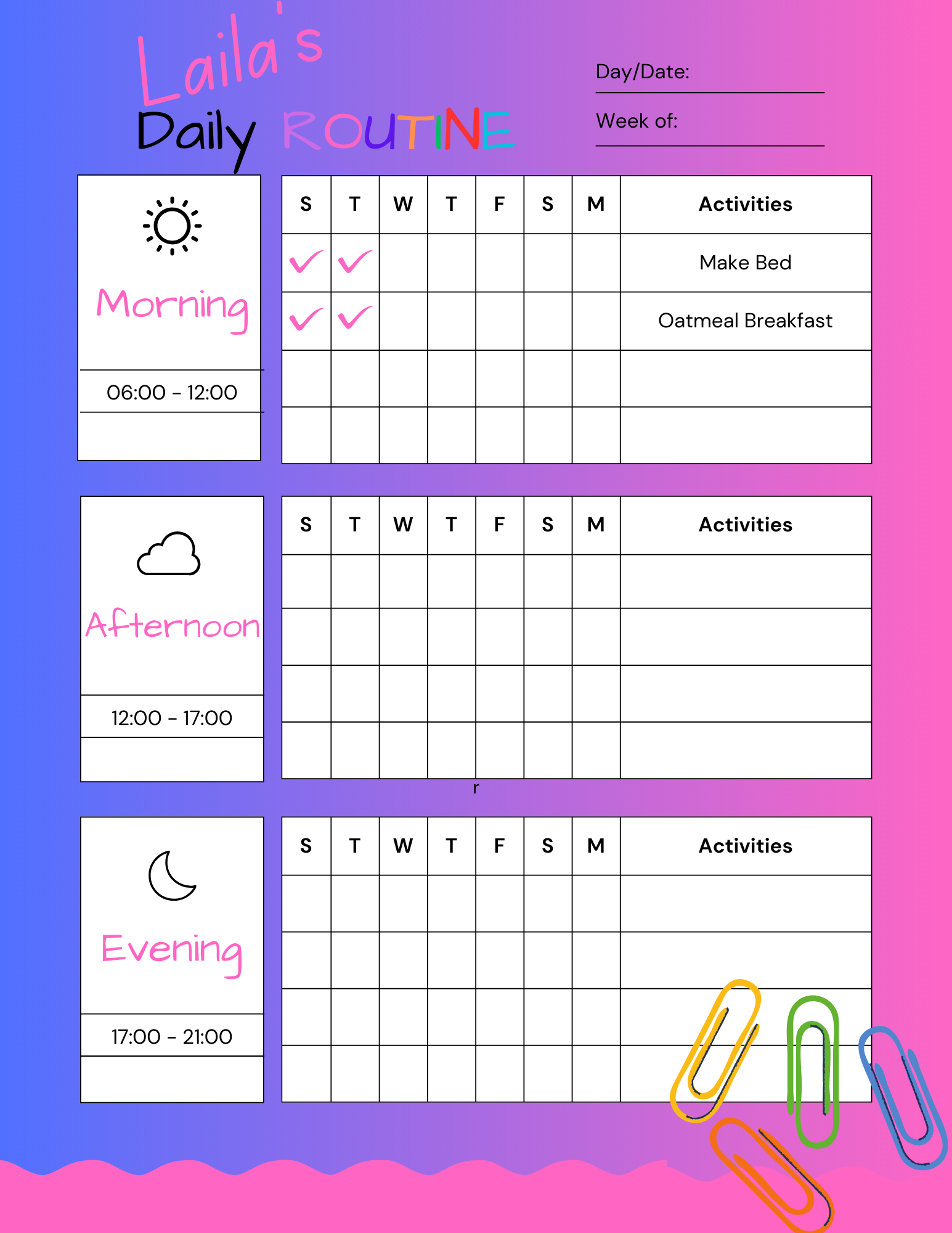 Laila's
Daily ROUTINE

Day/Date:

Week of:

Morning

06:00 - 12:00

| S | T | W | T | F | S | M | Activities |
|---|---|---|---|---|---|---|---|
| ✓ | ✓ | | | | | | Make Bed |
| ✓ | ✓ | | | | | | Oatmeal Breakfast |
| | | | | | | | |
| | | | | | | | |

Afternoon

12:00 - 17:00

| S | T | W | T | F | S | M | Activities |
|---|---|---|---|---|---|---|---|
| | | | | | | | |
| | | | | | | | |
| | | | | | | | |
| | | | | | | | |

r

Evening

17:00 - 21:00

| S | T | W | T | F | S | M | Activities |
|---|---|---|---|---|---|---|---|
| | | | | | | | |
| | | | | | | | |
| | | | | | | | |
| | | | | | | | |